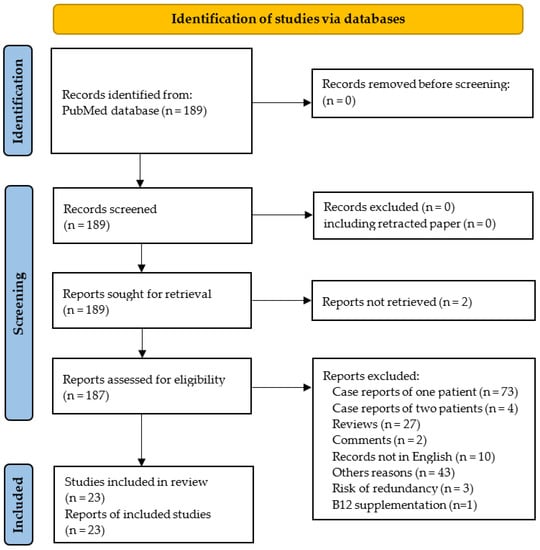 Identification of studies via databases

Identification

Records identified from:
PubMed database (n = 189)

Records removed before screening:
(n = 0)

Screening

Records screened
(n = 189)

Records excluded (n = 0)
including retracted paper (n = 0)

Reports sought for retrieval
(n = 189)

Reports not retrieved (n = 2)

Reports assessed for eligibility
(n = 187)

Reports excluded:
Case reports of one patient (n = 73)
Case reports of two patients (n = 4)
Reviews (n = 27)
Comments (n = 2)
Records not in English (n = 10)
Others reasons (n = 43)
Risk of redundancy (n = 3)
B12 supplementation (n=1)

Included

Studies included in review
(n = 23)
Reports of included studies
(n = 23)